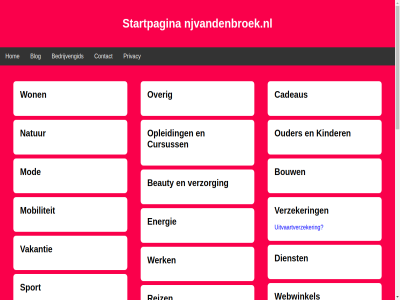 Startpagina njvandenbroek.nl

Home Blog Bedrijvengids Contact Privacy

Wonen

Natuur

Mode

Mobiliteit

Vakantie

Sport

Overig

Opleidingen en Cursussen

Beauty en verzorging

Energie

Werken

Reizen

Cadeaus

Ouders en Kinderen

Bouwen

Verzekeringen

Uitvaartverzekering?

Diensten

Webwinkels